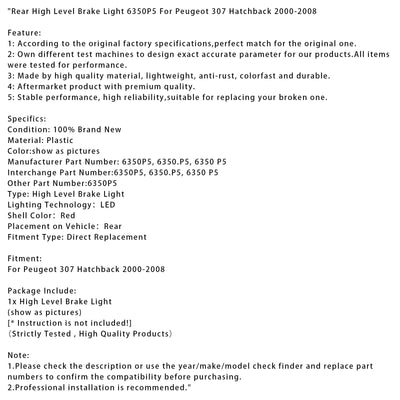 "Rear High Level Brake Light 6350P5 For Peugeot 307 Hatchback 2000-2008

Feature:
1: According to the original factory specifications,perfect match for the original one.
2: Own different test machines to design exact accurate parameter for our products.All items were tested for performance.
3: Made by high quality material, lightweight, anti-rust, colorfast and durable.
4: Aftermarket product with premium quality.
5: Stable performance, high reliability,suitable for replacing your broken one.

Specifics:
Condition: 100% Brand New
Material: Plastic
Color:show as pictures
Manufacturer Part Number: 6350P5, 6350.P5, 6350 P5
Interchange Part Number:6350P5, 6350.P5, 6350 P5
Other Part Number:6350P5
Type: High Level Brake Light
Lighting Technology: LED
Shell Color: Red
Placement on Vehicle: Rear
Fitment Type: Direct Replacement

Fitment:
For Peugeot 307 Hatchback 2000-2008

Package Include:
1x High Level Brake Light
(show as pictures)
[* Instruction is not included!]
(Strictly Tested , High Quality Products)

Note:
1.Please check the description or use the year/make/model check finder and replace part numbers to confirm the compatibility before purchasing.
2.Professional installation is recommended."